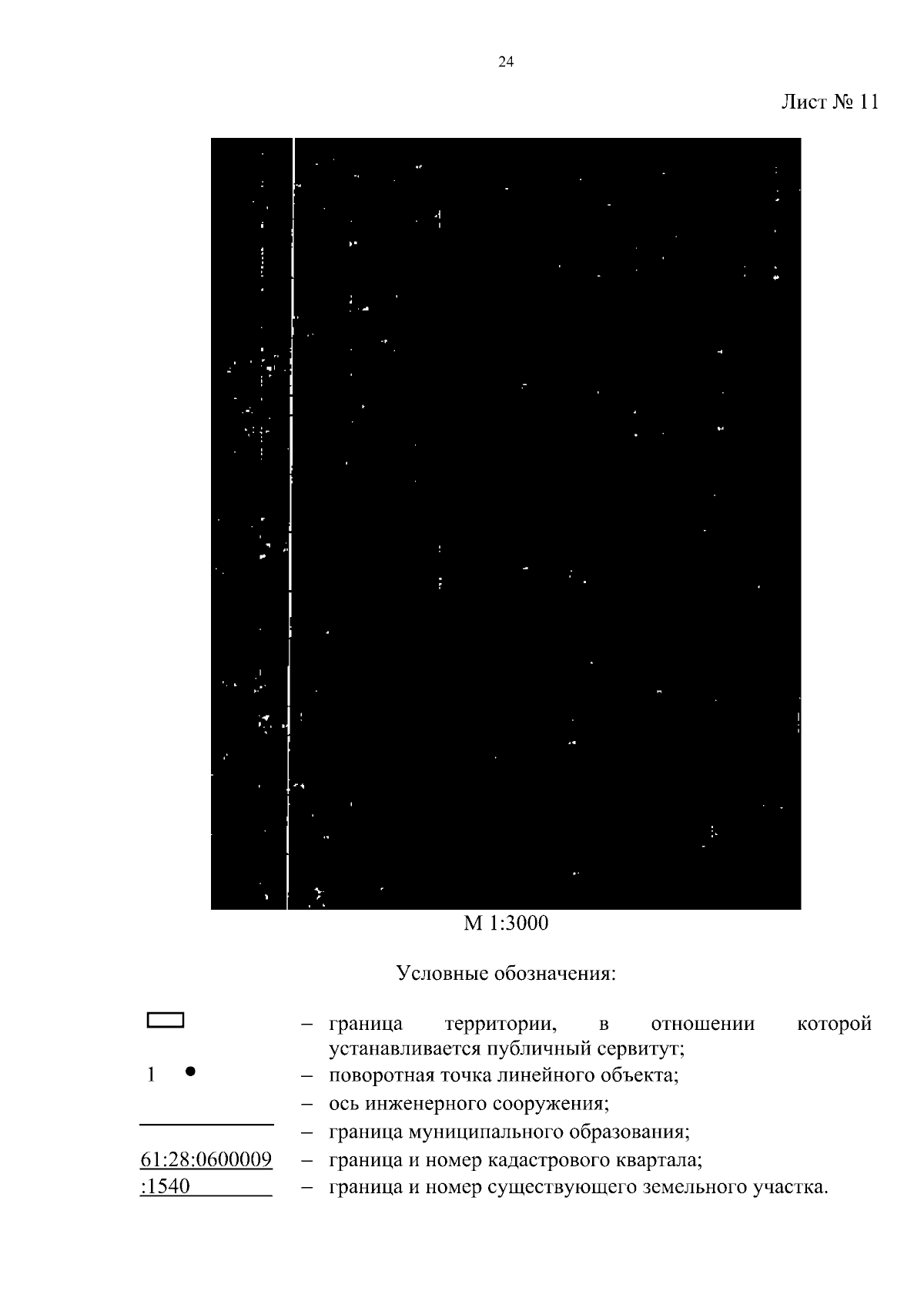 24

Лист № 11

М 1:3000

Условные обозначения:

– граница территории, в отношении которой устанавливается публичный сервитут;

1 – поворотная точка линейного объекта;

– ось инженерного сооружения;

– граница муниципального образования;

61:28:0600009 – граница и номер кадастрового квартала;

:1540 – граница и номер существующего земельного участка.